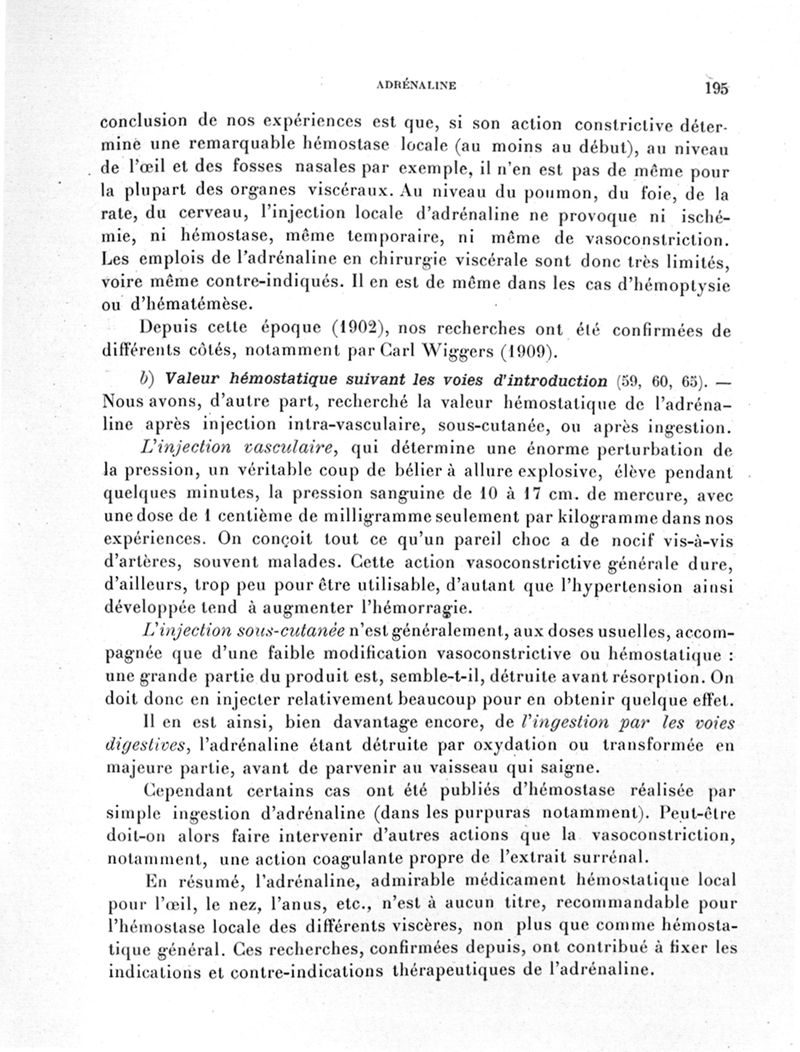 ADRÉNALINE 195

conclusion de nos expériences est que, si son action constrictive détermine une remarquable hémostase locale (au moins au début), au niveau de l'œil et des fosses nasales par exemple, il n'en est pas de même pour la plupart des organes viscéraux. Au niveau du poumon, du foie, de la rate, du cerveau, l'injection locale d'adrénaline ne provoque ni ischémie, ni hémostase, même temporaire, ni même de vasoconstriction. Les emplois de l'adrénaline en chirurgie viscérale sont donc très limités, voire même contre-indiqués. Il en est de même dans les cas d'hémoptysie ou d'hématémèse.

Depuis cette époque (1902), nos recherches ont été confirmées de différents côtés, notamment par Carl Wiggers (1909).

b) Valeur hémostatique suivant les voies d'introduction (59, 60, 65). — Nous avons, d'autre part, recherché la valeur hémostatique de l'adrénaline après injection intra-vasculaire, sous-cutanée, ou après ingestion.

L'injection vasculaire, qui détermine une énorme perturbation de la pression, un véritable coup de bélier à allure explosive, élève pendant quelques minutes, la pression sanguine de 10 à 17 cm. de mercure, avec une dose de 1 centième de milligramme seulement par kilogramme dans nos expériences. On conçoit tout ce qu'un pareil choc a de nocif vis-à-vis d'artères, souvent malades. Cette action vasoconstrictive générale dure, d'ailleurs, trop peu pour être utilisable, d'autant que l'hypertension ainsi développée tend à augmenter l'hémorragie.

L'injection sous-cutanée n'est généralement, aux doses usuelles, accompagnée que d'une faible modification vasoconstrictive ou hémostatique : une grande partie du produit est, semble-t-il, détruite avant résorption. On doit donc en injecter relativement beaucoup pour en obtenir quelque effet.

Il en est ainsi, bien davantage encore, de l'ingestion par les voies digestives, l'adrénaline étant détruite par oxydation ou transformée en majeure partie, avant de parvenir au vaisseau qui saigne.

Cependant certains cas ont été publiés d'hémostase réalisée par simple ingestion d'adrénaline (dans les purpuras notamment). Peut-être doit-on alors faire intervenir d'autres actions que la vasoconstriction, notamment, une action coagulante propre de l'extrait surrénal.

En résumé, l'adrénaline, admirable médicament hémostatique local pour l'œil, le nez, l'anus, etc., n'est à aucun titre, recommandable pour l'hémostase locale des différents viscères, non plus que comme hémostatique général. Ces recherches, confirmées depuis, ont contribué à fixer les indications et contre-indications thérapeutiques de l'adrénaline.